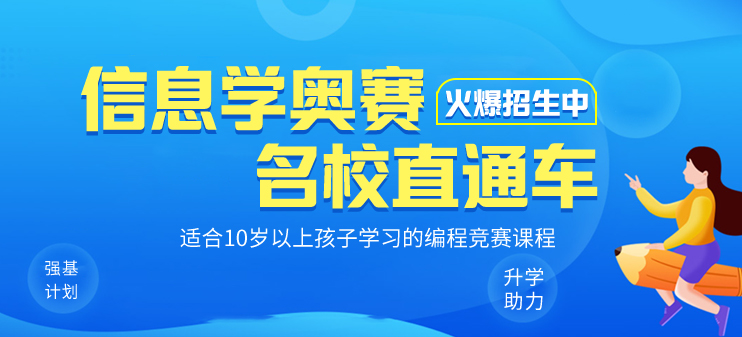 信息学奥赛
火爆招生中
名校直通车
适合10岁以上孩子学习的编程竞赛课程
强基计划
升学助力